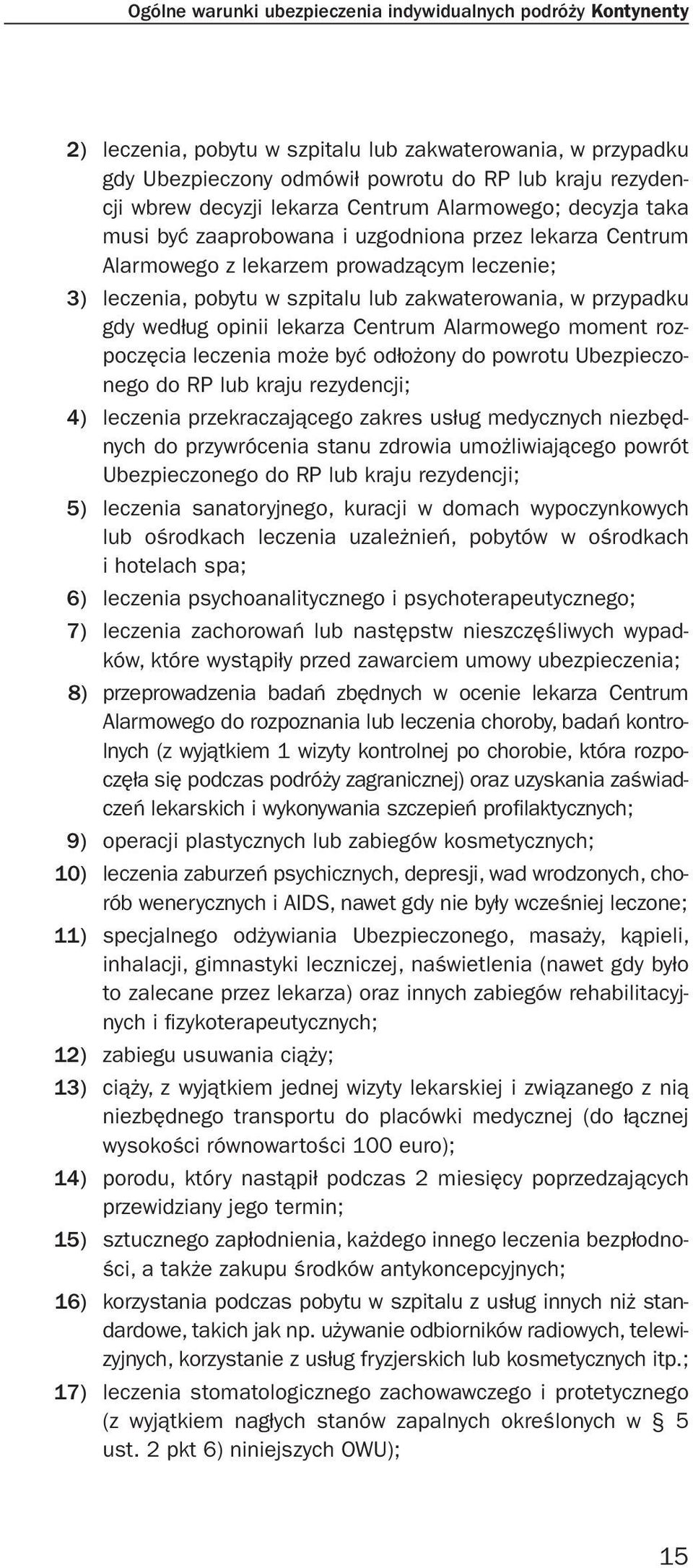 Ogólne warunki ubezpieczenia indywidualnych podróży Kontynenty

2) leczenia, pobytu w szpitalu lub zakwaterowania, w przypadku gdy Ubezpieczony odmówił powrotu do RP lub kraju rezydencji wbrew decyzji lekarza Centrum Alarmowego; decyzja taka musi być zaaprobowana i uzgodniona przez lekarza Centrum Alarmowego z lekarzem prowadzącym leczenie;

3) leczenia, pobytu w szpitalu lub zakwaterowania, w przypadku gdy według opinii lekarza Centrum Alarmowego moment rozpoczęcia leczenia może być odłożony do powrotu Ubezpieczonego do RP lub kraju rezydencji;

4) leczenia przekraczającego zakres usług medycznych niezbędnych do przywrócenia stanu zdrowia umożliwiającego powrót Ubezpieczonego do RP lub kraju rezydencji;

5) leczenia sanatoryjnego, kuracji w domach wypoczynkowych lub ośrodkach leczenia uzależnień, pobytów w ośrodkach i hotelach spa;

6) leczenia psychoanalitycznego i psychoterapeutycznego;

7) leczenia zachorowań lub następstw nieszczęśliwych wypadków, które wystąpiły przed zawarciem umowy ubezpieczenia;

8) przeprowadzenia badań zbędnych w ocenie lekarza Centrum Alarmowego do rozpoznania lub leczenia choroby, badań kontrolnych (z wyjątkiem 1 wizyty kontrolnej po chorobie, która rozpoczęła się podczas podróży zagranicznej) oraz uzyskania zaświadczeń lekarskich i wykonywania szczepień profilaktycznych;

9) operacji plastycznych lub zabiegów kosmetycznych;

10) leczenia zaburzeń psychicznych, depresji, wad wrodzonych, chorób wenerycznych i AIDS, nawet gdy nie były wcześniej leczone;

11) specjalnego odżywiania Ubezpieczonego, masaży, kąpieli, inhalacji, gimnastyki leczniczej, naświetlenia (nawet gdy było to zalecane przez lekarza) oraz innych zabiegów rehabilitacyjnych i fizykoterapeutycznych;

12) zabiegu usuwania ciąży;

13) ciąży, z wyjątkiem jednej wizyty lekarskiej i związanego z nią niezbędnego transportu do placówki medycznej (do łącznej wysokości równowartości 100 euro);

14) porodu, który nastąpił podczas 2 miesięcy poprzedzających przewidziany jego termin;

15) sztucznego zapłodnienia, każdego innego leczenia bezpłodności, a także zakupu środków antykoncepcyjnych;

16) korzystania podczas pobytu w szpitalu z usług innych niż standardowe, takich jak np. używanie odbiorników radiowych, telewizyjnych, korzystanie z usług fryzjerskich lub kosmetycznych itp.;

17) leczenia stomatologicznego zachowawczego i protetycznego (z wyjątkiem nagłych stanów zapalnych określonych w § 5 ust. 2 pkt 6) niniejszych OWU);

15